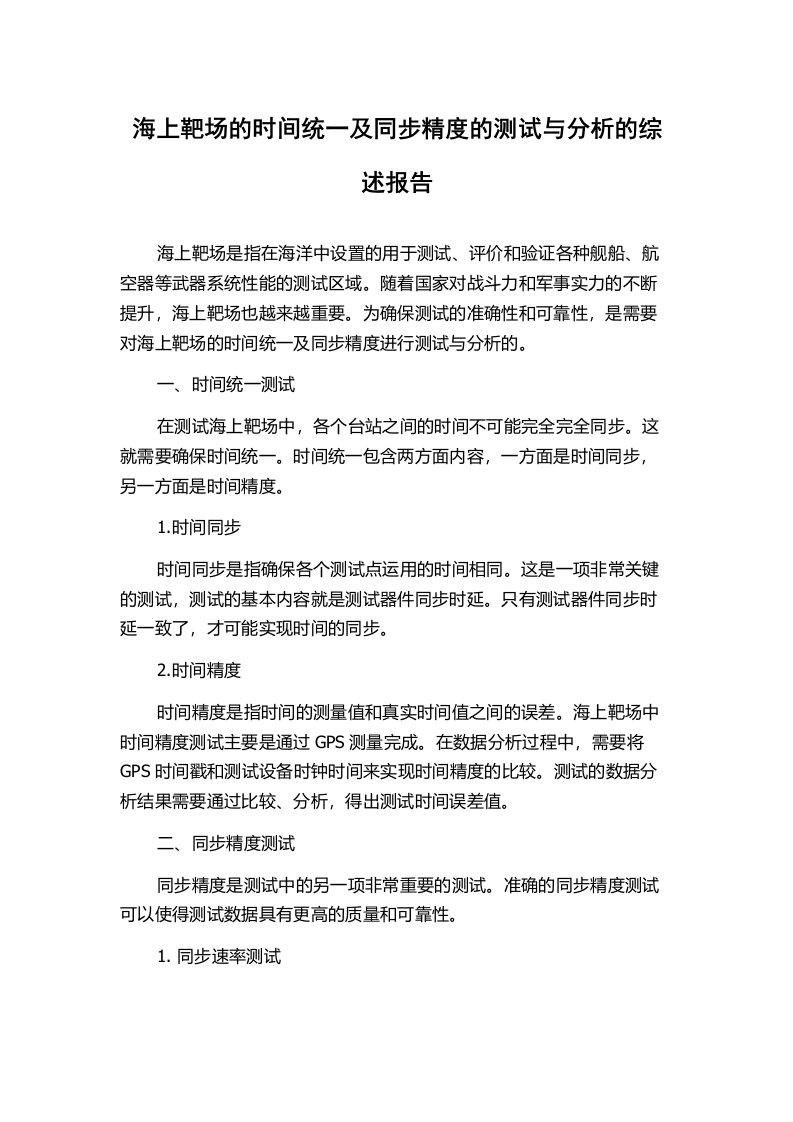 海上靶场的时间统一及同步精度的测试与分析的综述报告

海上靶场是指在海洋中设置的用于测试、评价和验证各种舰船、航空器等武器系统性能的测试区域。随着国家对战斗力和军事实力的不断提升，海上靶场也越来越重要。为确保测试的准确性和可靠性，是需要对海上靶场的时间统一及同步精度进行测试与分析的。

一、时间统一测试

在测试海上靶场中，各个台站之间的时间不可能完全完全同步。这就需要确保时间统一。时间统一包含两方面内容，一方面是时间同步，另一方面是时间精度。

1.时间同步

时间同步是指确保各个测试点运用的时间相同。这是一项非常关键的测试，测试的基本内容就是测试器件同步时延。只有测试器件同步时延一致了，才可能实现时间的同步。

2.时间精度

时间精度是指时间的测量值和真实时间值之间的误差。海上靶场中时间精度测试主要是通过 GPS 测量完成。在数据分析过程中，需要将 GPS 时间戳和测试设备时钟时间来实现时间精度的比较。测试的数据分析结果需要通过比较、分析，得出测试时间误差值。

二、同步精度测试

同步精度是测试中的另一项非常重要的测试。准确的同步精度测试可以使得测试数据具有更高的质量和可靠性。

1. 同步速率测试